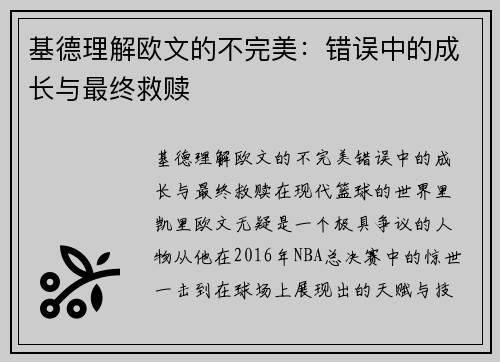 基德理解欧文的不完美：错误中的成长与最终救赎

基德理解欧文的不完美错误中的成长与最终救赎在现代篮球的世界里凯里欧文无疑是一个极具争议的人物从他在2016年NBA总决赛中的惊世一击到在球场上展现出的天赋与技